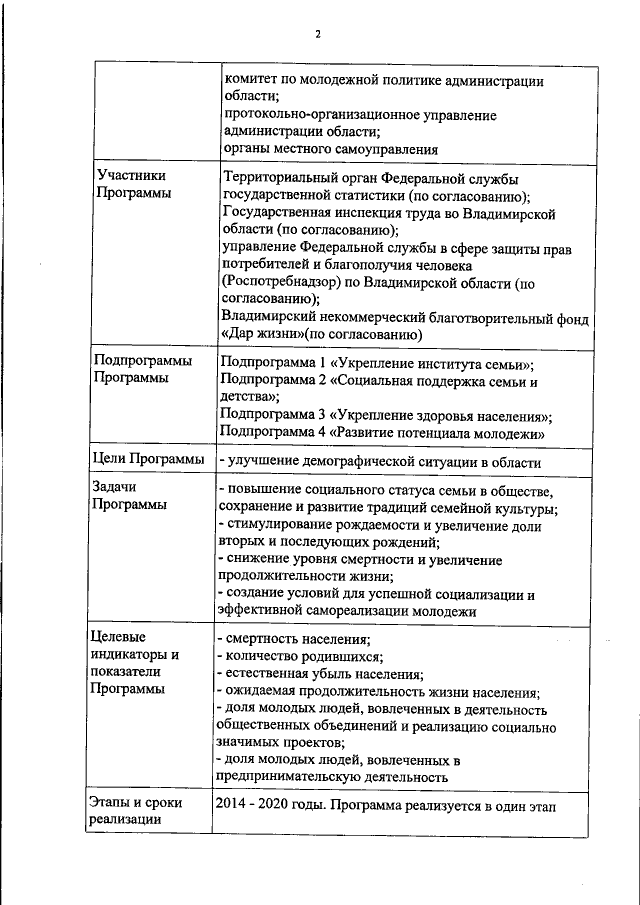 2

|  |  |
|---|---|
|  | комитет по молодежной политике администрации области; протокольно-организационное управление администрации области; органы местного самоуправления |
| Участники Программы | Территориальный орган Федеральной службы государственной статистики (по согласованию); Государственная инспекция труда во Владимирской области (по согласованию); управление Федеральной службы в сфере защиты прав потребителей и благополучия человека (Роспотребнадзор) по Владимирской области (по согласованию); Владимирский некоммерческий благотворительный фонд «Дар жизни»(по согласованию) |
| Подпрограммы Программы | Подпрограмма 1 «Укрепление института семьи»; Подпрограмма 2 «Социальная поддержка семьи и детства»; Подпрограмма 3 «Укрепление здоровья населения»; Подпрограмма 4 «Развитие потенциала молодежи» |
| Цели Программы | - улучшение демографической ситуации в области |
| Задачи Программы | - повышение социального статуса семьи в обществе, сохранение и развитие традиций семейной культуры; - стимулирование рождаемости и увеличение доли вторых и последующих рождений; - снижение уровня смертности и увеличение продолжительности жизни; - создание условий для успешной социализации и эффективной самореализации молодежи |
| Целевые индикаторы и показатели Программы | - смертность населения; - количество родившихся; - естественная убыль населения; - ожидаемая продолжительность жизни населения; - доля молодых людей, вовлеченных в деятельность общественных объединений и реализацию социально значимых проектов; - доля молодых людей, вовлеченных в предпринимательскую деятельность |
| Этапы и сроки реализации | 2014 - 2020 годы. Программа реализуется в один этап |